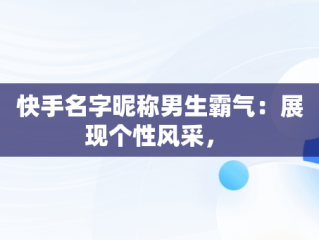 快手名字昵称男生霸气：展现个性风采，